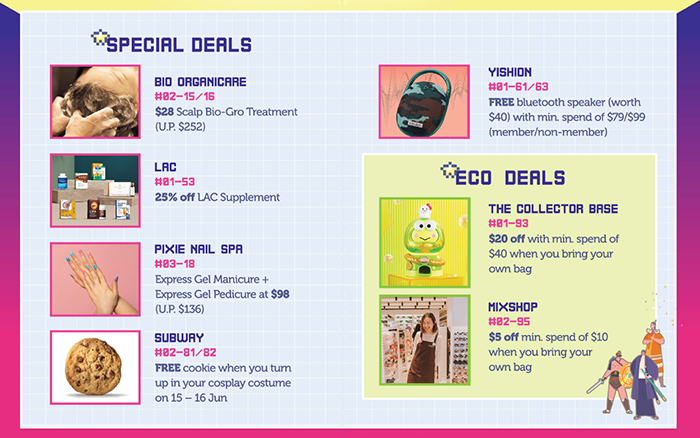 SPECIAL DEALS

BIO ORGANICARE
#02-15/16
$28 Scalp Bio-Gro Treatment (U.P. $252)

LAC
#01-53
25% off LAC Supplement

PIXIE NAIL SPA
#03-18
Express Gel Manicure + Express Gel Pedicure at $98 (U.P. $136)

SUBWAY
#02-81/82
FREE cookie when you turn up in your cosplay costume on 15 – 16 Jun

YISHION
#01-61/63
FREE bluetooth speaker (worth $40) with min. spend of $79/$99 (member/non-member)

ECO DEALS

THE COLLECTOR BASE
#01-93
$20 off with min. spend of $40 when you bring your own bag

MIXSHOP
#02-95
$5 off min. spend of $10 when you bring your own bag